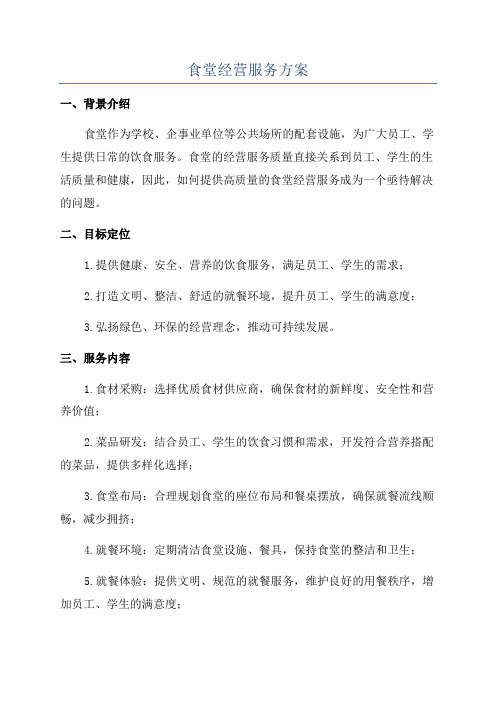 食堂经营服务方案

一、背景介绍

食堂作为学校、企事业单位等公共场所的配套设施，为广大员工、学生提供日常的饮食服务。食堂的经营服务质量直接关系到员工、学生的生活质量和健康，因此，如何提供高质量的食堂经营服务成为一个亟待解决的问题。

二、目标定位

1.提供健康、安全、营养的饮食服务，满足员工、学生的需求；

2.打造文明、整洁、舒适的就餐环境，提升员工、学生的满意度；

3.弘扬绿色、环保的经营理念，推动可持续发展。

三、服务内容

1.食材采购：选择优质食材供应商，确保食材的新鲜度、安全性和营养价值；

2.菜品研发：结合员工、学生的饮食习惯和需求，开发符合营养搭配的菜品，提供多样化选择；

3.食堂布局：合理规划食堂的座位布局和餐桌摆放，确保就餐流线顺畅，减少拥挤；

4.就餐环境：定期清洁食堂设施、餐具，保持食堂的整洁和卫生；

5.就餐体验：提供文明、规范的就餐服务，维护良好的用餐秩序，增加员工、学生的满意度；